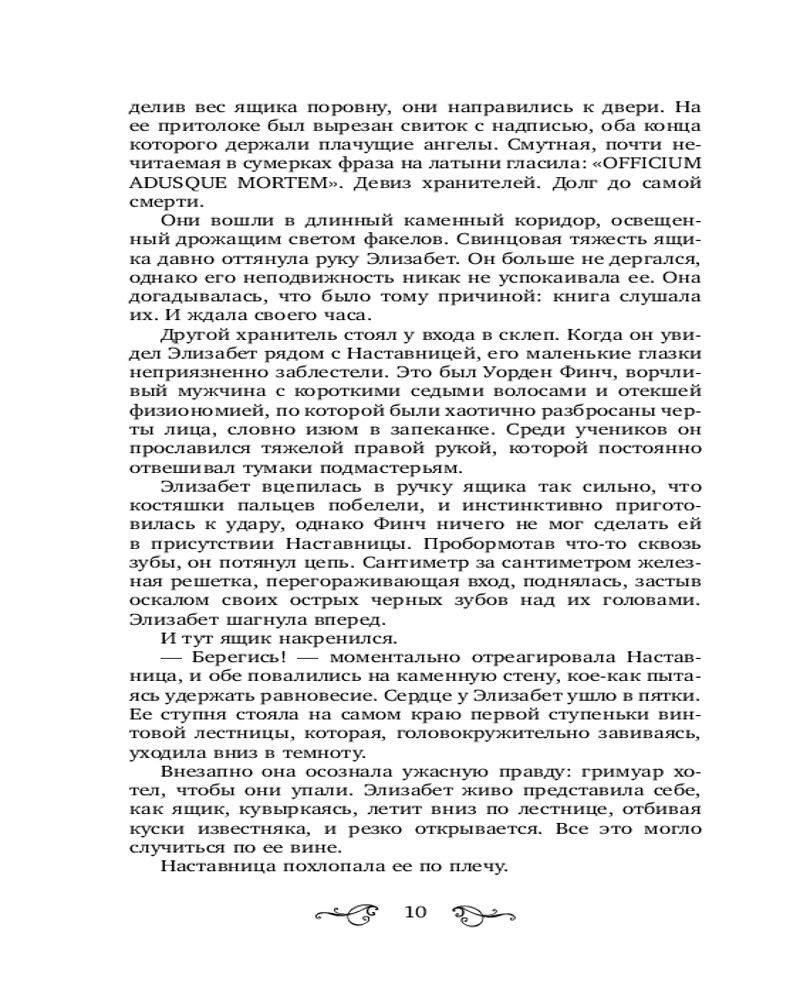 делив вес ящика поровну, они направились к двери. На ее притолоке был вырезан свиток с надписью, оба конца которого держали плачущие ангелы. Смутная, почти нечитаемая в сумерках фраза на латыни гласила: «OFFICIUM ADUSQUE MORTEM». Девиз хранителей. Долг до самой смерти.

Они вошли в длинный каменный коридор, освещенный дрожащим светом факелов. Свинцовая тяжесть ящика давно оттянула руку Элизабет. Он больше не дергался, однако его неподвижность никак не успокаивала ее. Она догадывалась, что было тому причиной: книга слушала их. И ждала своего часа.

Другой хранитель стоял у входа в склеп. Когда он увидел Элизабет рядом с Наставницей, его маленькие глазки неприязненно заблестели. Это был Уорден Финч, ворчливый мужчина с короткими седыми волосами и отекшей физиономией, по которой были хаотично разбросаны черты лица, словно изюм в запеканке. Среди учеников он прославился тяжелой правой рукой, которой постоянно отвешивал тумаки подмастерьям.

Элизабет вцепилась в ручку ящика так сильно, что костяшки пальцев побелели, и инстинктивно приготовилась к удару, однако Финч ничего не мог сделать ей в присутствии Наставницы. Пробормотав что-то сквозь зубы, он потянул цепь. Сантиметр за сантиметром железная решетка, перегораживающая вход, поднялась, застыв оскалом своих острых черных зубов над их головами. Элизабет шагнула вперед.

И тут ящик накренился.

— Берегись! — моментально отреагировала Наставница, и обе повалились на каменную стену, кое-как пытаясь удержать равновесие. Сердце у Элизабет ушло в пятки. Ее ступня стояла на самом краю первой ступеньки винтовой лестницы, которая, головокружительно завиваясь, уходила вниз в темноту.

Внезапно она осознала ужасную правду: гримуар хотел, чтобы они упали. Элизабет живо представила себе, как ящик, кувыркаясь, летит вниз по лестнице, отбивая куски известняка, и резко открывается. Все это могло случиться по ее вине.

Наставница похлопала ее по плечу.

10